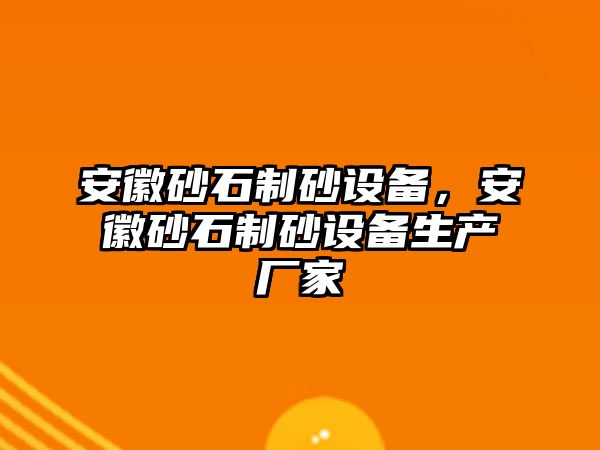 安徽砂石制砂设备，安徽砂石制砂设备生产厂家